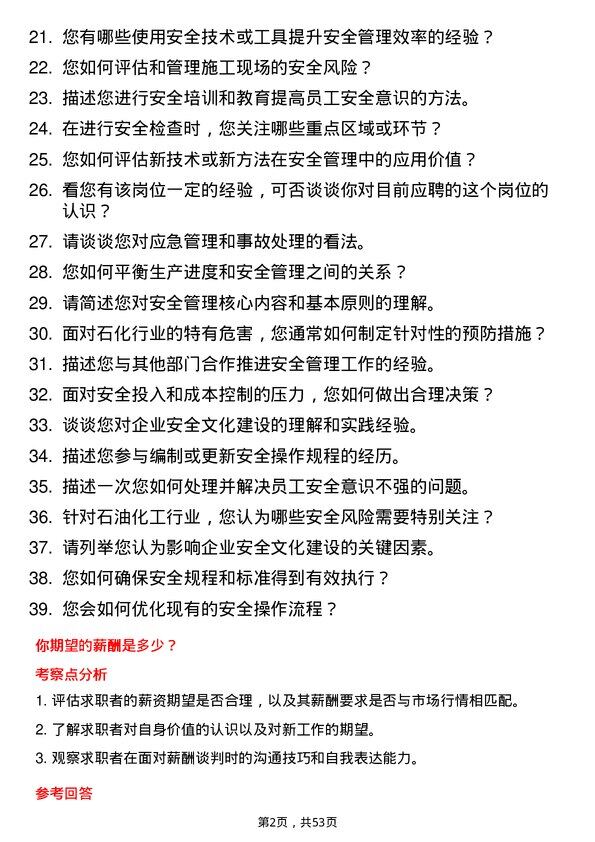 21. 您有哪些使用安全技术或工具提升安全管理效率的经验？

22. 您如何评估和管理施工现场的安全风险？

23. 描述您进行安全培训和教育提高员工安全意识的方法。

24. 在进行安全检查时，您关注哪些重点区域或环节？

25. 您如何评估新技术或新方法在安全管理中的应用价值？

26. 看您有该岗位一定的经验，可否谈谈你对目前应聘的这个岗位的认识？

27. 请谈谈您对应急管理和事故处理的看法。

28. 您如何平衡生产进度和安全管理之间的关系？

29. 请简述您对安全管理核心内容和基本原则的理解。

30. 面对石化行业的特有危害，您通常如何制定针对性的预防措施？

31. 描述您与其他部门合作推进安全管理工作的经验。

32. 面对安全投入和成本控制的压力，您如何做出合理决策？

33. 谈谈您对企业安全文化建设的理解和实践经验。

34. 描述您参与编制或更新安全操作规程的经历。

35. 描述一次您如何处理并解决员工安全意识不强的问题。

36. 针对石油化工行业，您认为哪些安全风险需要特别关注？

37. 请列举您认为影响企业安全文化建设的关键因素。

38. 您如何确保安全规程和标准得到有效执行？

39. 您会如何优化现有的安全操作流程？

你期望的薪酬是多少？

考察点分析

1. 评估求职者的薪资期望是否合理，以及其薪酬要求是否与市场行情相匹配。

2. 了解求职者对自身价值的认识以及对新工作的期望。

3. 观察求职者在面对薪酬谈判时的沟通技巧和自我表达能力。

参考回答

第2页，共53页